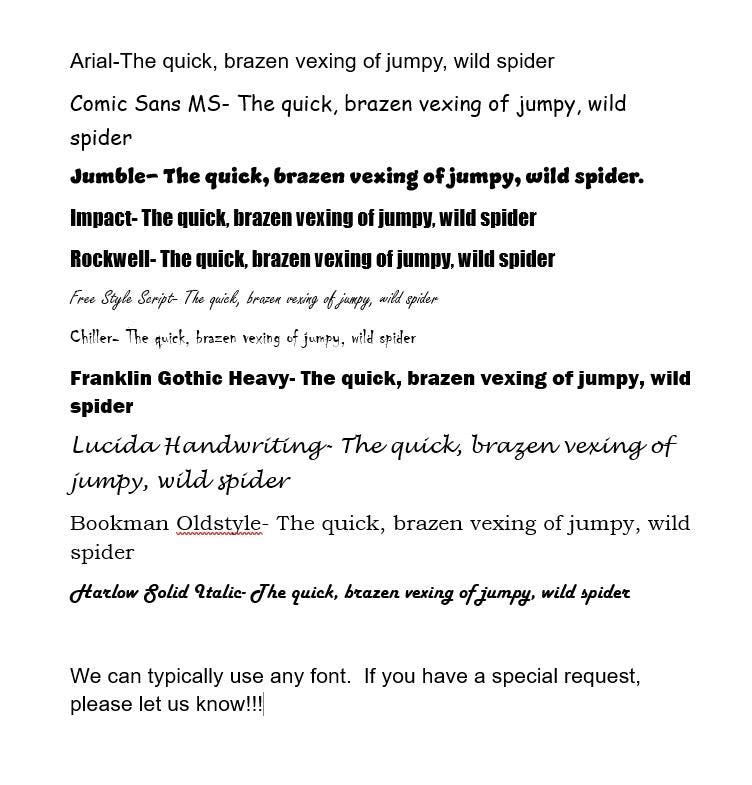 Arial-The quick, brazen vexing of jumpy, wild spider

Comic Sans MS- The quick, brazen vexing of jumpy, wild spider

Jumble- The quick, brazen vexing of jumpy, wild spider.

Impact- The quick, brazen vexing of jumpy, wild spider

Rockwell- The quick, brazen vexing of jumpy, wild spider

Free Style Script- The quick, brazen vexing of jumpy, wild spider

Chiller- The quick, brazen vexing of jumpy, wild spider

Franklin Gothic Heavy- The quick, brazen vexing of jumpy, wild spider

Lucida Handwriting- The quick, brazen vexing of jumpy, wild spider

Bookman Oldstyle- The quick, brazen vexing of jumpy, wild spider

Harlow Solid Italic- The quick, brazen vexing of jumpy, wild spider

We can typically use any font. If you have a special request, please let us know!!!